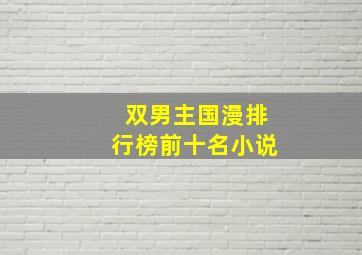 双男主国漫排行榜前十名小说